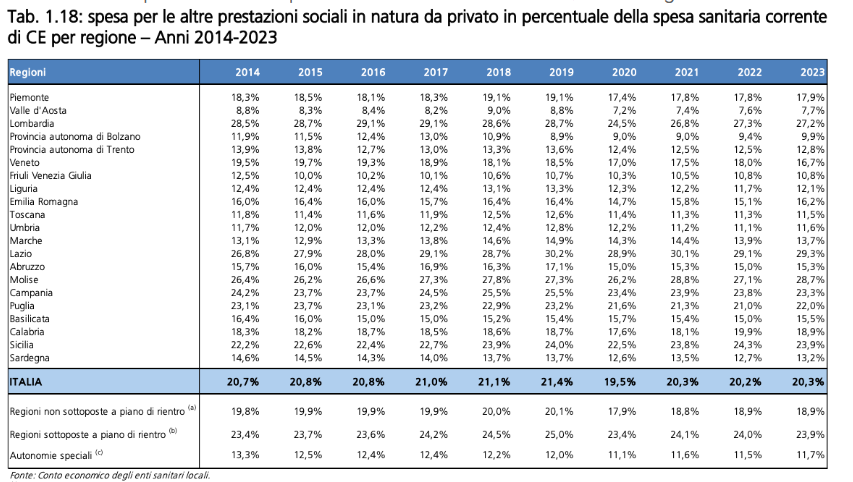 Tab. 1.18: spesa per le altre prestazioni sociali in natura da privato in percentuale della spesa sanitaria corrente di CE per regione – Anni 2014-2023

| Regioni | 2014 | 2015 | 2016 | 2017 | 2018 | 2019 | 2020 | 2021 | 2022 | 2023 |
|---|---|---|---|---|---|---|---|---|---|---|
| Piemonte | 18,3% | 18,5% | 18,1% | 18,3% | 19,1% | 19,1% | 17,4% | 17,8% | 17,8% | 17,9% |
| Valle d'Aosta | 8,8% | 8,3% | 8,4% | 8,2% | 9,0% | 8,8% | 7,2% | 7,4% | 7,6% | 7,7% |
| Lombardia | 28,5% | 28,7% | 29,1% | 29,1% | 28,6% | 28,7% | 24,5% | 26,8% | 27,3% | 27,2% |
| Provincia autonoma di Bolzano | 11,9% | 11,5% | 12,4% | 13,0% | 10,9% | 8,9% | 9,0% | 9,0% | 9,4% | 9,9% |
| Provincia autonoma di Trento | 13,9% | 13,8% | 12,7% | 13,0% | 13,3% | 13,6% | 12,4% | 12,5% | 12,5% | 12,8% |
| Veneto | 19,5% | 19,7% | 19,3% | 18,9% | 18,1% | 18,5% | 17,0% | 17,5% | 18,0% | 16,7% |
| Friuli Venezia Giulia | 12,5% | 10,0% | 10,2% | 10,1% | 10,6% | 10,7% | 10,3% | 10,5% | 10,8% | 10,8% |
| Liguria | 12,4% | 12,4% | 12,4% | 12,4% | 13,1% | 13,3% | 12,3% | 12,2% | 11,7% | 12,1% |
| Emilia Romagna | 16,0% | 16,4% | 16,0% | 15,7% | 16,4% | 16,4% | 14,7% | 15,8% | 15,1% | 16,2% |
| Toscana | 11,8% | 11,4% | 11,6% | 11,9% | 12,5% | 12,6% | 11,4% | 11,3% | 11,3% | 11,5% |
| Umbria | 11,7% | 12,0% | 12,0% | 12,2% | 12,4% | 12,8% | 12,2% | 11,2% | 11,1% | 11,6% |
| Marche | 13,1% | 12,9% | 13,3% | 13,8% | 14,6% | 14,9% | 14,3% | 14,4% | 13,9% | 13,7% |
| Lazio | 26,8% | 27,9% | 28,0% | 29,1% | 28,7% | 30,2% | 28,9% | 30,1% | 29,1% | 29,3% |
| Abruzzo | 15,7% | 16,0% | 15,4% | 16,9% | 16,3% | 17,1% | 15,0% | 15,3% | 15,0% | 15,3% |
| Molise | 26,4% | 26,2% | 26,6% | 27,3% | 27,8% | 27,3% | 26,2% | 28,8% | 27,1% | 28,7% |
| Campania | 24,2% | 23,7% | 23,7% | 24,5% | 25,5% | 25,5% | 23,4% | 23,9% | 23,8% | 23,3% |
| Puglia | 23,1% | 23,7% | 23,1% | 23,2% | 22,9% | 23,2% | 21,6% | 21,3% | 21,0% | 22,0% |
| Basilicata | 16,4% | 16,0% | 15,0% | 15,0% | 15,2% | 15,4% | 15,7% | 15,4% | 15,0% | 15,5% |
| Calabria | 18,3% | 18,2% | 18,7% | 18,5% | 18,6% | 18,7% | 17,6% | 18,1% | 19,9% | 18,9% |
| Sicilia | 22,2% | 22,6% | 22,4% | 22,7% | 23,9% | 24,0% | 22,5% | 23,8% | 24,3% | 23,9% |
| Sardegna | 14,6% | 14,5% | 14,3% | 14,0% | 13,7% | 13,7% | 12,6% | 13,5% | 12,7% | 13,2% |
| ITALIA | 20,7% | 20,8% | 20,8% | 21,0% | 21,1% | 21,4% | 19,5% | 20,3% | 20,2% | 20,3% |
| Regioni non sottoposte a piano di rientro $^{(a)}$ | 19,8% | 19,9% | 19,9% | 19,9% | 20,0% | 20,1% | 17,9% | 18,8% | 18,9% | 18,9% |
| Regioni sottoposte a piano di rientro $^{(b)}$ | 23,4% | 23,7% | 23,6% | 24,2% | 24,5% | 25,0% | 23,4% | 24,1% | 24,0% | 23,9% |
| Autonomie speciali $^{(c)}$ | 13,3% | 12,5% | 12,4% | 12,4% | 12,2% | 12,0% | 11,1% | 11,6% | 11,5% | 11,7% |

Fonte: Conto economico degli enti sanitari locali.